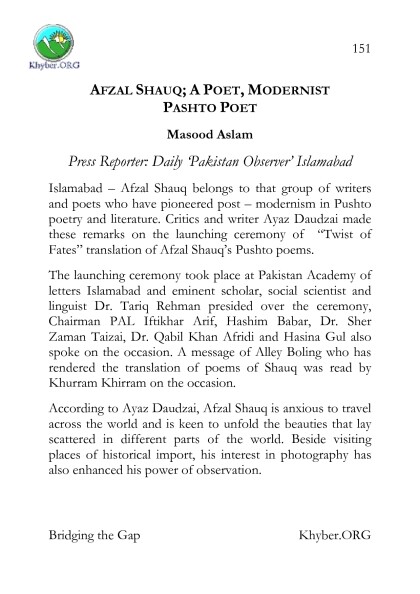 Khyber.ORG

151

AFZAL SHAUQ; A POET, MODERNIST PASHTO POET

Masood Aslam

Press Reporter: Daily 'Pakistan Observer' Islamabad

Islamabad – Afzal Shauq belongs to that group of writers and poets who have pioneered post – modernism in Pushto poetry and literature. Critics and writer Ayaz Daudzai made these remarks on the launching ceremony of "Twist of Fates" translation of Afzal Shauq's Pushto poems.

The launching ceremony took place at Pakistan Academy of letters Islamabad and eminent scholar, social scientist and linguist Dr. Tariq Rehman presided over the ceremony, Chairman PAL Iftikhar Arif, Hashim Babar, Dr. Sher Zaman Taizai, Dr. Qabil Khan Afridi and Hasina Gul also spoke on the occasion. A message of Alley Boling who has rendered the translation of poems of Shauq was read by Khurram Khirram on the occasion.

According to Ayaz Daudzai, Afzal Shauq is anxious to travel across the world and is keen to unfold the beauties that lay scattered in different parts of the world. Beside visiting places of historical import, his interest in photography has also enhanced his power of observation.

Bridging the Gap

Khyber.ORG